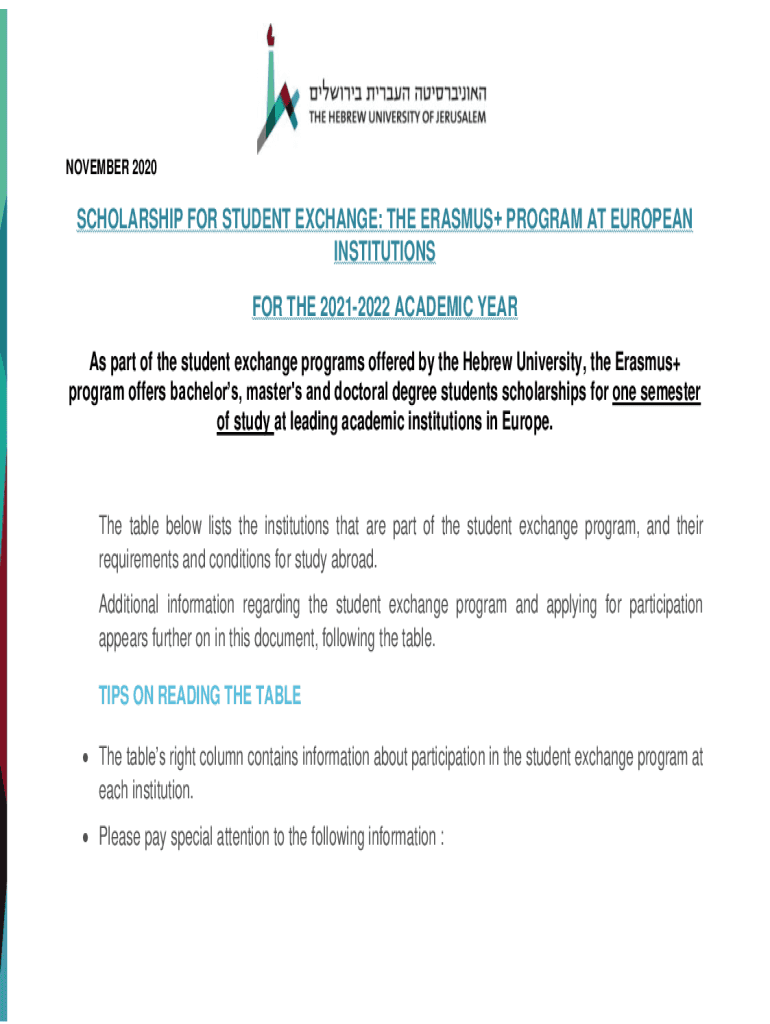 האוניברסיטה העברית בירושלים
THE HEBREW UNIVERSITY OF JERUSALEM

NOVEMBER 2020

SCHOLARSHIP FOR STUDENT EXCHANGE: THE ERASMUS+ PROGRAM AT EUROPEAN INSTITUTIONS

FOR THE 2021-2022 ACADEMIC YEAR

As part of the student exchange programs offered by the Hebrew University, the Erasmus+ program offers bachelor's, master's and doctoral degree students scholarships for one semester of study at leading academic institutions in Europe.

The table below lists the institutions that are part of the student exchange program, and their requirements and conditions for study abroad.

Additional information regarding the student exchange program and applying for participation appears further on in this document, following the table.

TIPS ON READING THE TABLE

• The table's right column contains information about participation in the student exchange program at each institution.

• Please pay special attention to the following information :